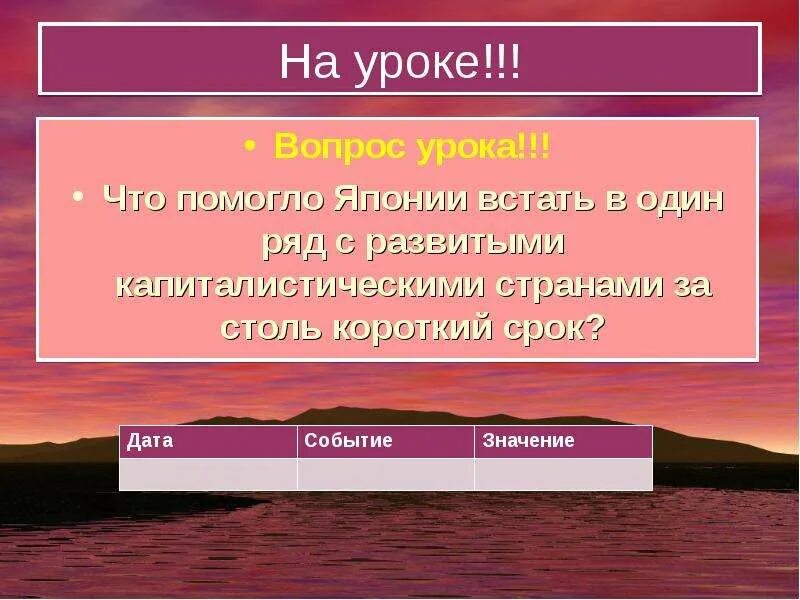 На уроке!!!

• Вопрос урока!!!
• Что помогло Японии встать в один ряд с развитыми капиталистическими странами за столь короткий срок?

| Дата | Событие | Значение |
|---|---|---|
| | | |